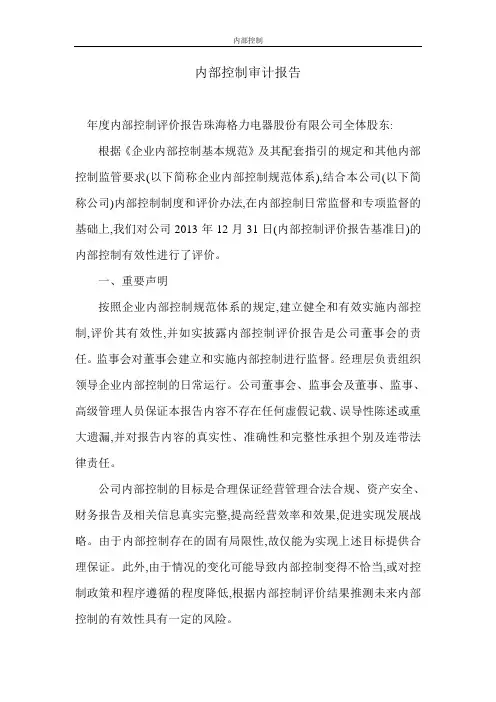 内部控制

内部控制审计报告

年度内部控制评价报告珠海格力电器股份有限公司全体股东:

根据《企业内部控制基本规范》及其配套指引的规定和其他内部控制监管要求(以下简称企业内部控制规范体系),结合本公司(以下简称公司)内部控制制度和评价办法,在内部控制日常监督和专项监督的基础上,我们对公司 2013 年 12 月 31 日(内部控制评价报告基准日)的内部控制有效性进行了评价。

一、重要声明

按照企业内部控制规范体系的规定,建立健全和有效实施内部控制,评价其有效性,并如实披露内部控制评价报告是公司董事会的责任。监事会对董事会建立和实施内部控制进行监督。经理层负责组织领导企业内部控制的日常运行。公司董事会、监事会及董事、监事、高级管理人员保证本报告内容不存在任何虚假记载、误导性陈述或重大遗漏,并对报告内容的真实性、准确性和完整性承担个别及连带法律责任。

公司内部控制的目标是合理保证经营管理合法合规、资产安全、财务报告及相关信息真实完整,提高经营效率和效果,促进实现发展战略。由于内部控制存在的固有局限性,故仅能为实现上述目标提供合理保证。此外,由于情况的变化可能导致内部控制变得不恰当,或对控制政策和程序遵循的程度降低,根据内部控制评价结果推测未来内部控制的有效性具有一定的风险。